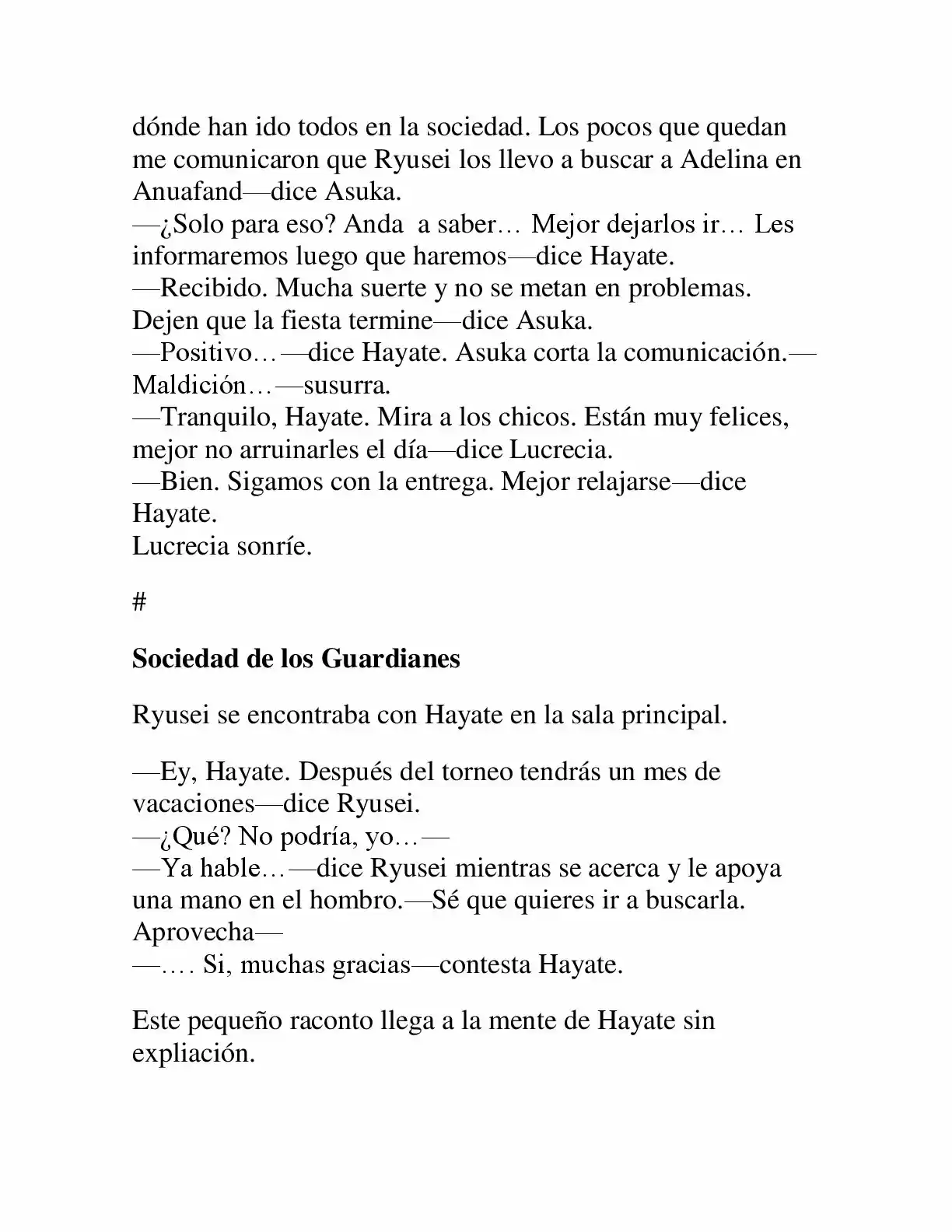 dónde han ido todos en la sociedad. Los pocos que quedan me comunicaron que Ryusei los llevo a buscar a Adelina en Anuafand—dice Asuka.
—¿Solo para eso? Anda a saber… Mejor dejarlos ir… Les informaremos luego que haremos—dice Hayate.
—Recibido. Mucha suerte y no se metan en problemas. Dejen que la fiesta termine—dice Asuka.
—Positivo…—dice Hayate. Asuka corta la comunicación.—Maldición…—susurra.
—Tranquilo, Hayate. Mira a los chicos. Están muy felices, mejor no arruinarles el día—dice Lucrecia.
—Bien. Sigamos con la entrega. Mejor relajarse—dice Hayate.
Lucrecia sonríe.

#

Sociedad de los Guardianes

Ryusei se encontraba con Hayate en la sala principal.

—Ey, Hayate. Después del torneo tendrás un mes de vacaciones—dice Ryusei.
—¿Qué? No podría, yo…—
—Ya hable…—dice Ryusei mientras se acerca y le apoya una mano en el hombro.—Sé que quieres ir a buscarla. Aprovecha—
—…. Si, muchas gracias—contesta Hayate.

Este pequeño raconto llega a la mente de Hayate sin expliación.